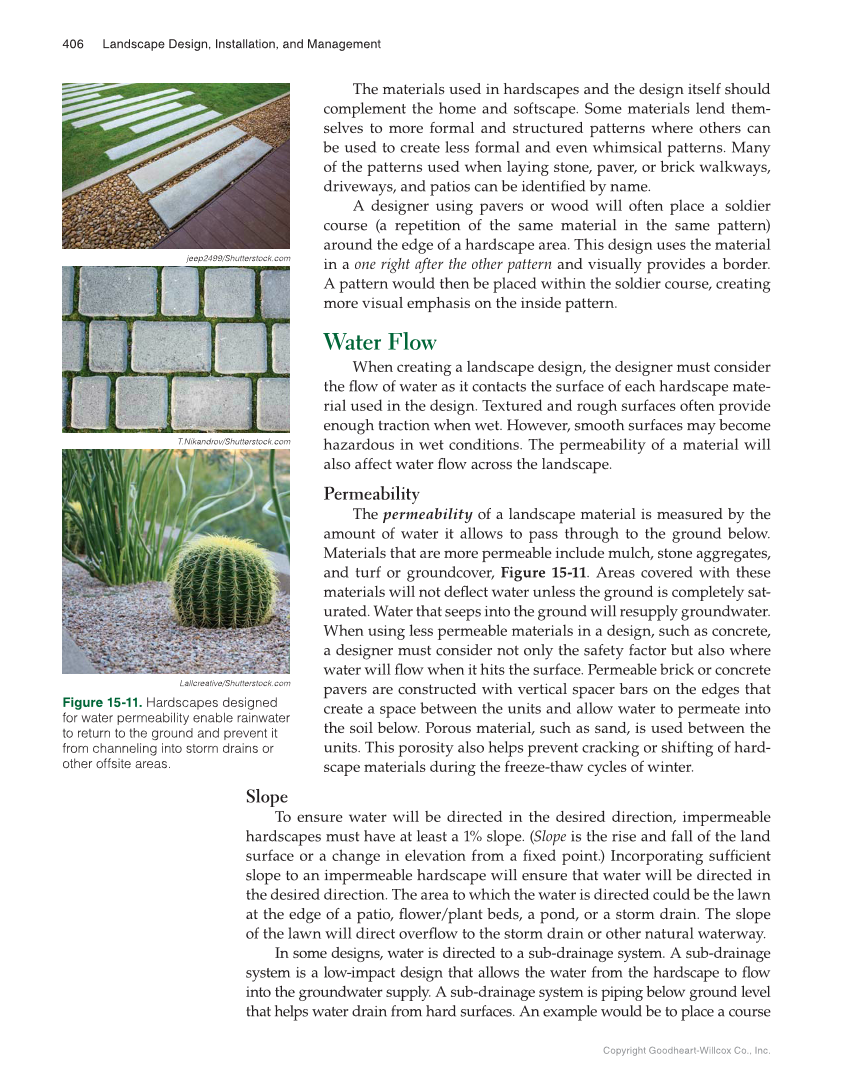 406 Landscape Design, Installation, and Management

jeep2499/Shutterstock.com

T.Nikandrov/Shutterstock.com

Lallcreative/Shutterstock.com

Figure 15-11. Hardscapes designed for water permeability enable rainwater to return to the ground and prevent it from channeling into storm drains or other offsite areas.

The materials used in hardscapes and the design itself should complement the home and softscape. Some materials lend themselves to more formal and structured patterns where others can be used to create less formal and even whimsical patterns. Many of the patterns used when laying stone, paver, or brick walkways, driveways, and patios can be identified by name.

A designer using pavers or wood will often place a soldier course (a repetition of the same material in the same pattern) around the edge of a hardscape area. This design uses the material in a one right after the other pattern and visually provides a border. A pattern would then be placed within the soldier course, creating more visual emphasis on the inside pattern.

Water Flow

When creating a landscape design, the designer must consider the flow of water as it contacts the surface of each hardscape material used in the design. Textured and rough surfaces often provide enough traction when wet. However, smooth surfaces may become hazardous in wet conditions. The permeability of a material will also affect water flow across the landscape.

Permeability

The permeability of a landscape material is measured by the amount of water it allows to pass through to the ground below. Materials that are more permeable include mulch, stone aggregates, and turf or groundcover, Figure 15-11. Areas covered with these materials will not deflect water unless the ground is completely saturated. Water that seeps into the ground will resupply groundwater. When using less permeable materials in a design, such as concrete, a designer must consider not only the safety factor but also where water will flow when it hits the surface. Permeable brick or concrete pavers are constructed with vertical spacer bars on the edges that create a space between the units and allow water to permeate into the soil below. Porous material, such as sand, is used between the units. This porosity also helps prevent cracking or shifting of hardscape materials during the freeze-thaw cycles of winter.

Slope

To ensure water will be directed in the desired direction, impermeable hardscapes must have at least a 1% slope. (Slope is the rise and fall of the land surface or a change in elevation from a fixed point.) Incorporating sufficient slope to an impermeable hardscape will ensure that water will be directed in the desired direction. The area to which the water is directed could be the lawn at the edge of a patio, flower/plant beds, a pond, or a storm drain. The slope of the lawn will direct overflow to the storm drain or other natural waterway.

In some designs, water is directed to a sub-drainage system. A sub-drainage system is a low-impact design that allows the water from the hardscape to flow into the groundwater supply. A sub-drainage system is piping below ground level that helps water drain from hard surfaces. An example would be to place a course

Copyright Goodheart-Willcox Co., Inc.